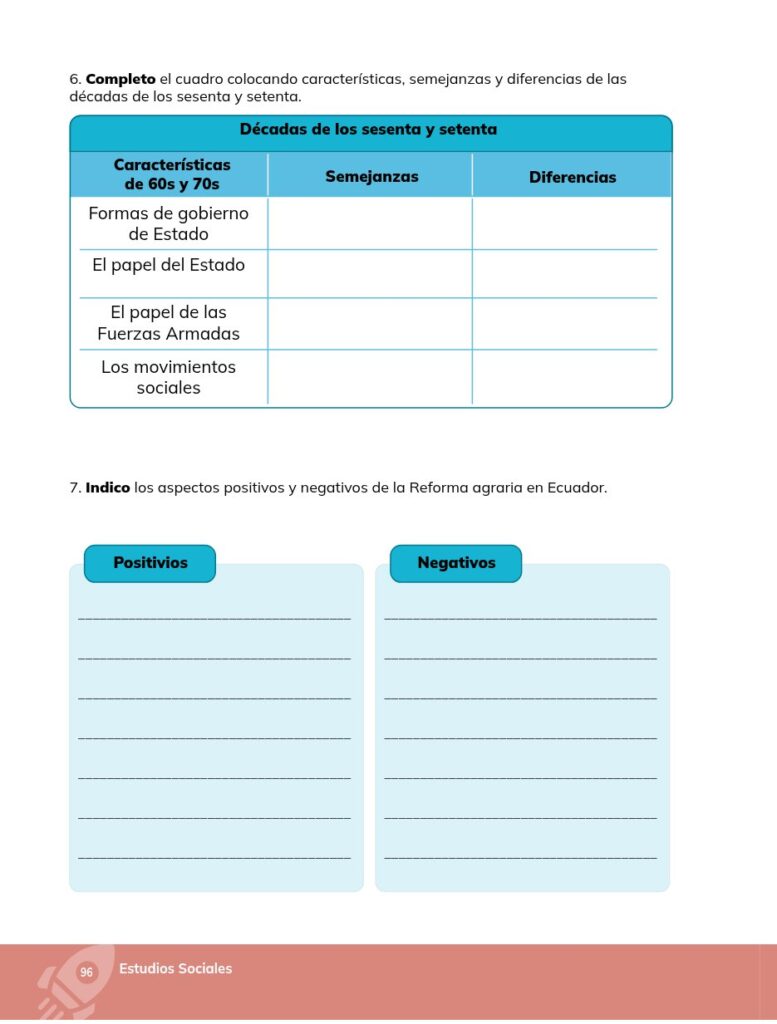 6. Completo el cuadro colocando características, semejanzas y diferencias de las décadas de los sesenta y setenta.

| Décadas de los sesenta y setenta | | |
|---|---|---|
| Características de 60s y 70s | Semejanzas | Diferencias |
| Formas de gobierno de Estado | | |
| El papel del Estado | | |
| El papel de las Fuerzas Armadas | | |
| Los movimientos sociales | | |

7. Indico los aspectos positivos y negativos de la Reforma agraria en Ecuador.

Positivios

____
____
____
____
____
____
____

Negativos

____
____
____
____
____
____
____

96 Estudios Sociales